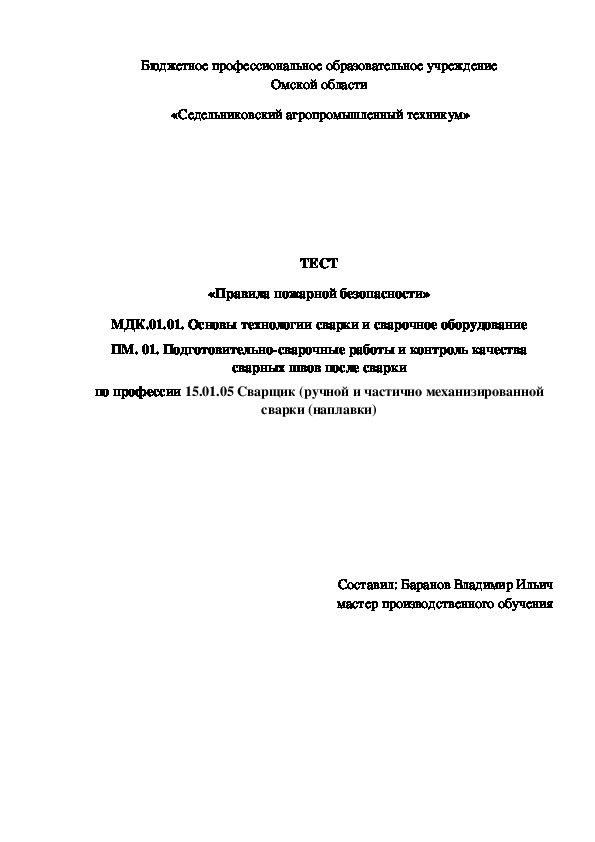 Бюджетное профессиональное образовательное учреждение
Омской области

«Седельниковский агропромышленный техникум»

ТЕСТ

«Правила пожарной безопасности»

МДК.01.01. Основы технологии сварки и сварочное оборудование

ПМ. 01. Подготовительно-сварочные работы и контроль качества сварных швов после сварки

по профессии 15.01.05 Сварщик (ручной и частично механизированной сварки (наплавки)

Составил: Баранов Владимир Ильич
мастер производственного обучения